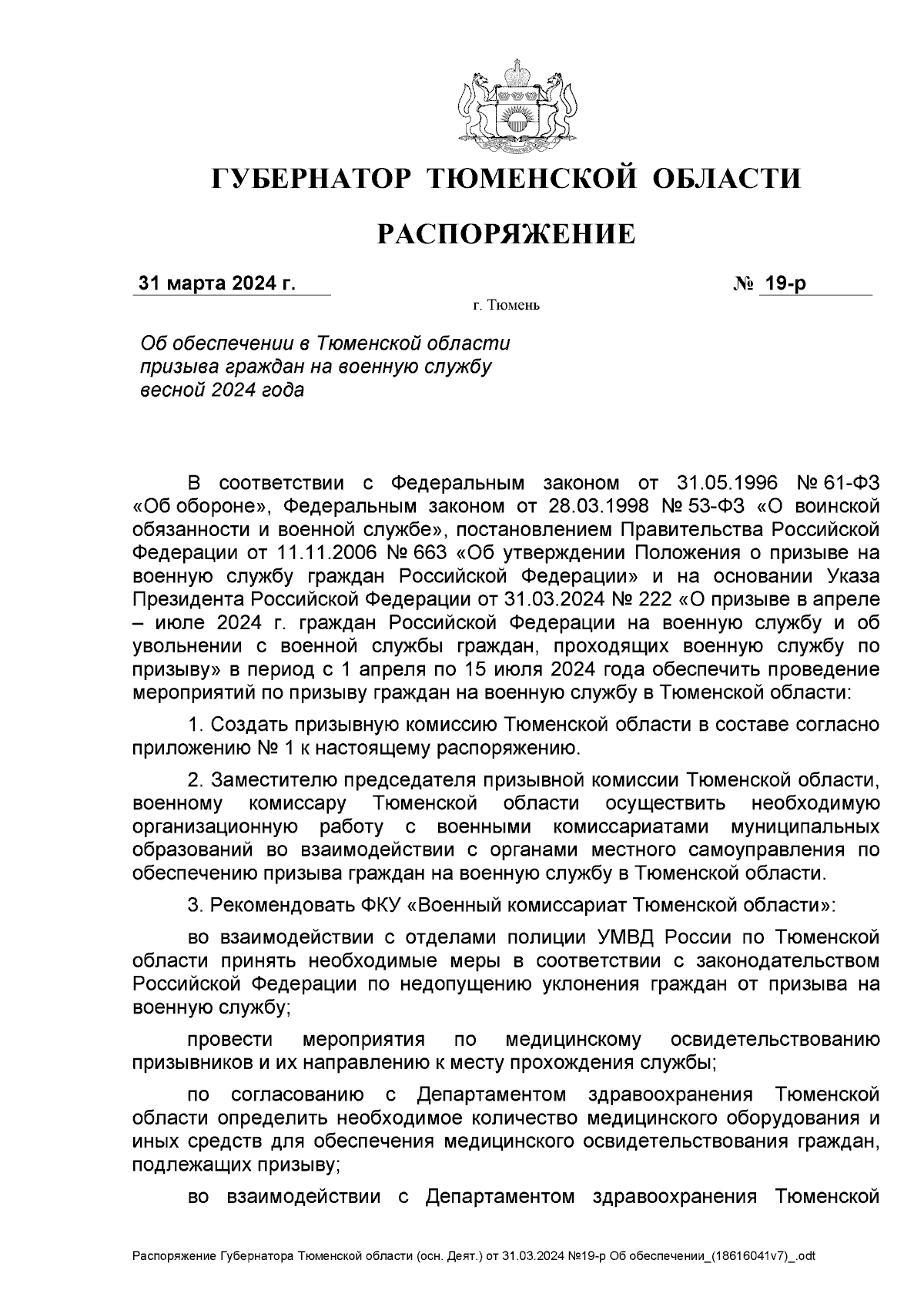 ГУБЕРНАТОР ТЮМЕНСКОЙ ОБЛАСТИ

РАСПОРЯЖЕНИЕ

31 марта 2024 г. № 19-р

г. Тюмень

Об обеспечении в Тюменской области призыва граждан на военную службу весной 2024 года

В соответствии с Федеральным законом от 31.05.1996 № 61-ФЗ «Об обороне», Федеральным законом от 28.03.1998 № 53-ФЗ «О воинской обязанности и военной службе», постановлением Правительства Российской Федерации от 11.11.2006 № 663 «Об утверждении Положения о призыве на военную службу граждан Российской Федерации» и на основании Указа Президента Российской Федерации от 31.03.2024 № 222 «О призыве в апреле – июле 2024 г. граждан Российской Федерации на военную службу и об увольнении с военной службы граждан, проходящих военную службу по призыву» в период с 1 апреля по 15 июля 2024 года обеспечить проведение мероприятий по призыву граждан на военную службу в Тюменской области:

1. Создать призывную комиссию Тюменской области в составе согласно приложению № 1 к настоящему распоряжению.

2. Заместителю председателя призывной комиссии Тюменской области, военному комиссару Тюменской области осуществить необходимую организационную работу с военными комиссариатами муниципальных образований во взаимодействии с органами местного самоуправления по обеспечению призыва граждан на военную службу в Тюменской области.

3. Рекомендовать ФКУ «Военный комиссариат Тюменской области»:

во взаимодействии с отделами полиции УМВД России по Тюменской области принять необходимые меры в соответствии с законодательством Российской Федерации по недопущению уклонения граждан от призыва на военную службу;

провести мероприятия по медицинскому освидетельствованию призывников и их направлению к месту прохождения службы;

по согласованию с Департаментом здравоохранения Тюменской области определить необходимое количество медицинского оборудования и иных средств для обеспечения медицинского освидетельствования граждан, подлежащих призыву;

во взаимодействии с Департаментом здравоохранения Тюменской

Распоряжение Губернатора Тюменской области (осн. Деят.) от 31.03.2024 №19-р Об обеспечении_(18616041v7)_.odt